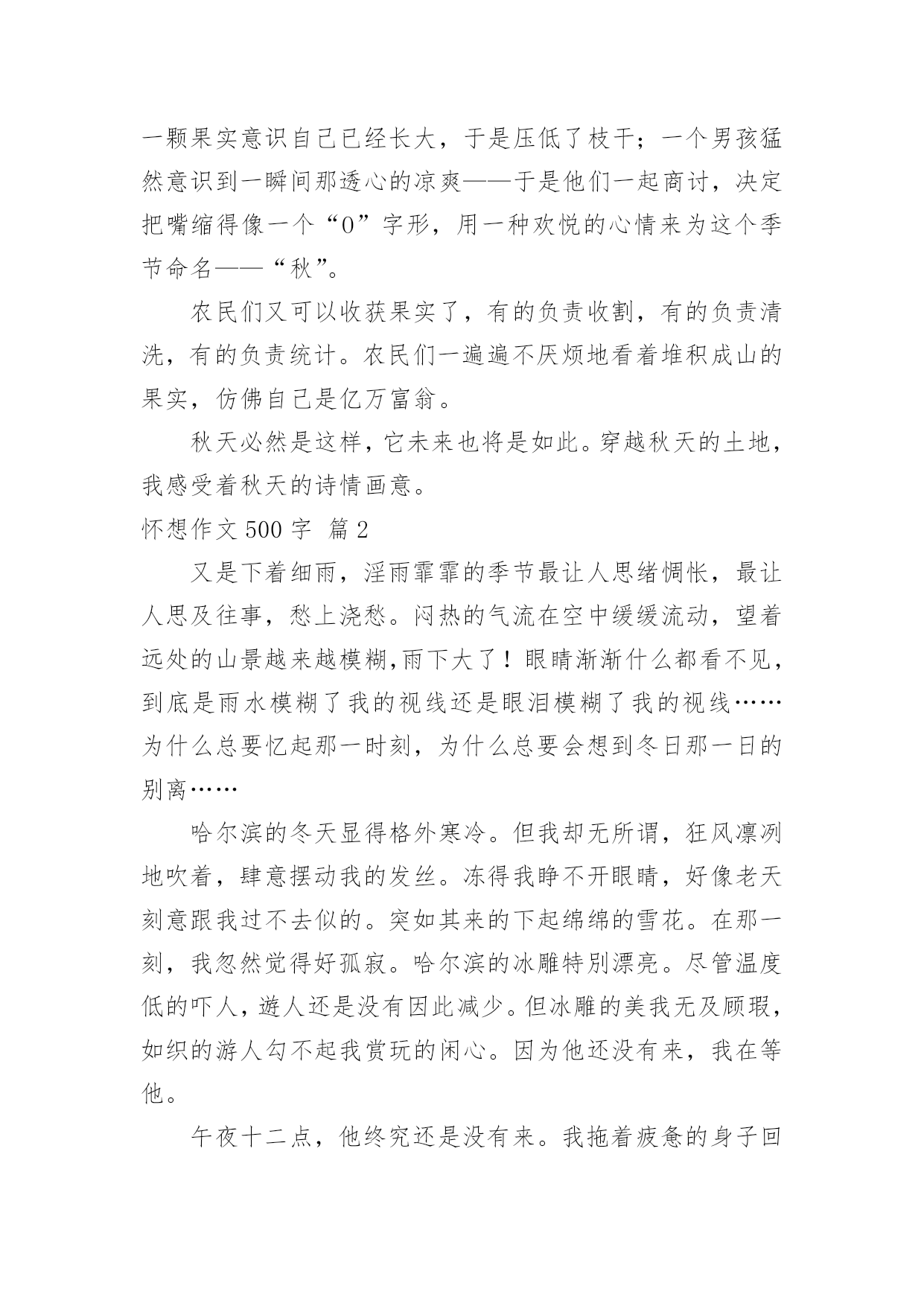 一颗果实意识自己已经长大，于是压低了枝干；一个男孩猛然意识到一瞬间那透心的凉爽——于是他们一起商讨，决定把嘴缩得像一个“O”字形，用一种欢悦的心情来为这个季节命名——“秋”。

农民们又可以收获果实了，有的负责收割，有的负责清洗，有的负责统计。农民们一遍遍不厌烦地看着堆积成山的果实，仿佛自己是亿万富翁。

秋天必然是这样，它未来也将是如此。穿越秋天的土地，我感受着秋天的诗情画意。

怀想作文 500 字 篇 2

又是下着细雨，淫雨霏霏的季节最让人思绪惆怅，最让人思及往事，愁上浇愁。闷热的气流在空中缓缓流动，望着远处的山景越来越模糊,雨下大了！眼睛渐渐什么都看不见，到底是雨水模糊了我的视线还是眼泪模糊了我的视线……为什么总要忆起那一时刻，为什么总要会想到冬日那一日的别离……

哈尔滨的冬天显得格外寒冷。但我却无所谓，狂风凛冽地吹着，肆意摆动我的发丝。冻得我睁不开眼睛，好像老天刻意跟我过不去似的。突如其来的下起绵绵的雪花。在那一刻，我忽然觉得好孤寂。哈尔滨的冰雕特别漂亮。尽管温度低的吓人，遊人还是没有因此减少。但冰雕的美我无及顾瑕，如织的游人勾不起我赏玩的闲心。因为他还没有来，我在等他。

午夜十二点，他终究还是没有来。我拖着疲惫的身子回